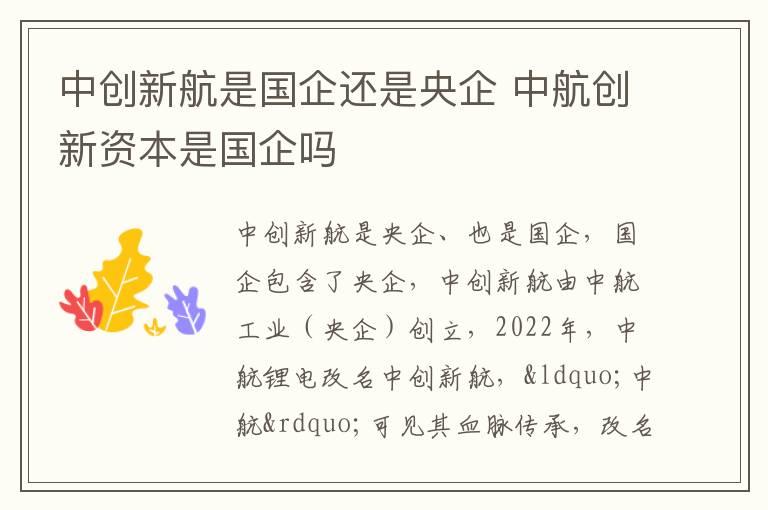 中创新航是国企还是央企 中航创新资本是国企吗

中创新航是央企、也是国企，国企包含了央企，中创新航由中航工业（央企）创立，2022年，中航锂电改名中创新航，&ldquo;中航&rdquo;可见其血脉传承，改名